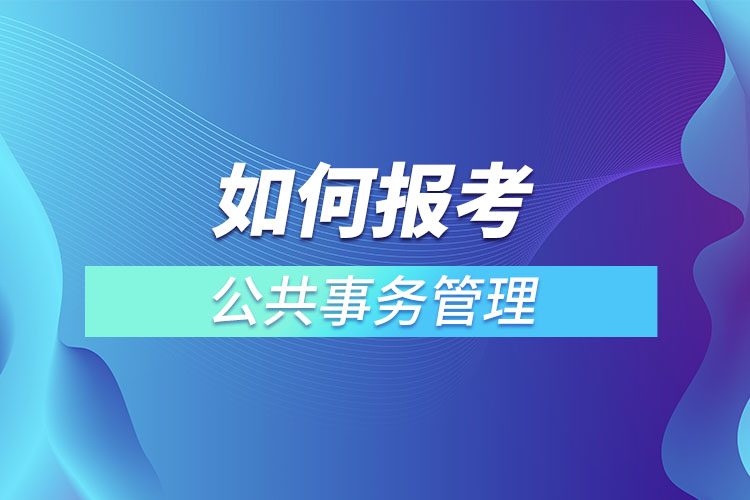 如何报考

公共事务管理